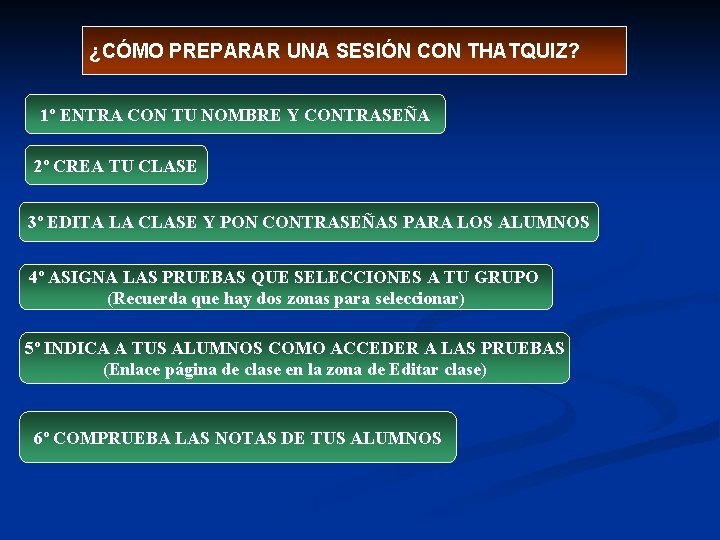 ¿CÓMO PREPARAR UNA SESIÓN CON THATQUIZ?

1º ENTRA CON TU NOMBRE Y CONTRASEÑA

2º CREA TU CLASE

3º EDITA LA CLASE Y PON CONTRASEÑAS PARA LOS ALUMNOS

4º ASIGNA LAS PRUEBAS QUE SELECCIONES A TU GRUPO
(Recuerda que hay dos zonas para seleccionar)

5º INDICA A TUS ALUMNOS COMO ACCEDER A LAS PRUEBAS
(Enlace página de clase en la zona de Editar clase)

6º COMPRUEBA LAS NOTAS DE TUS ALUMNOS